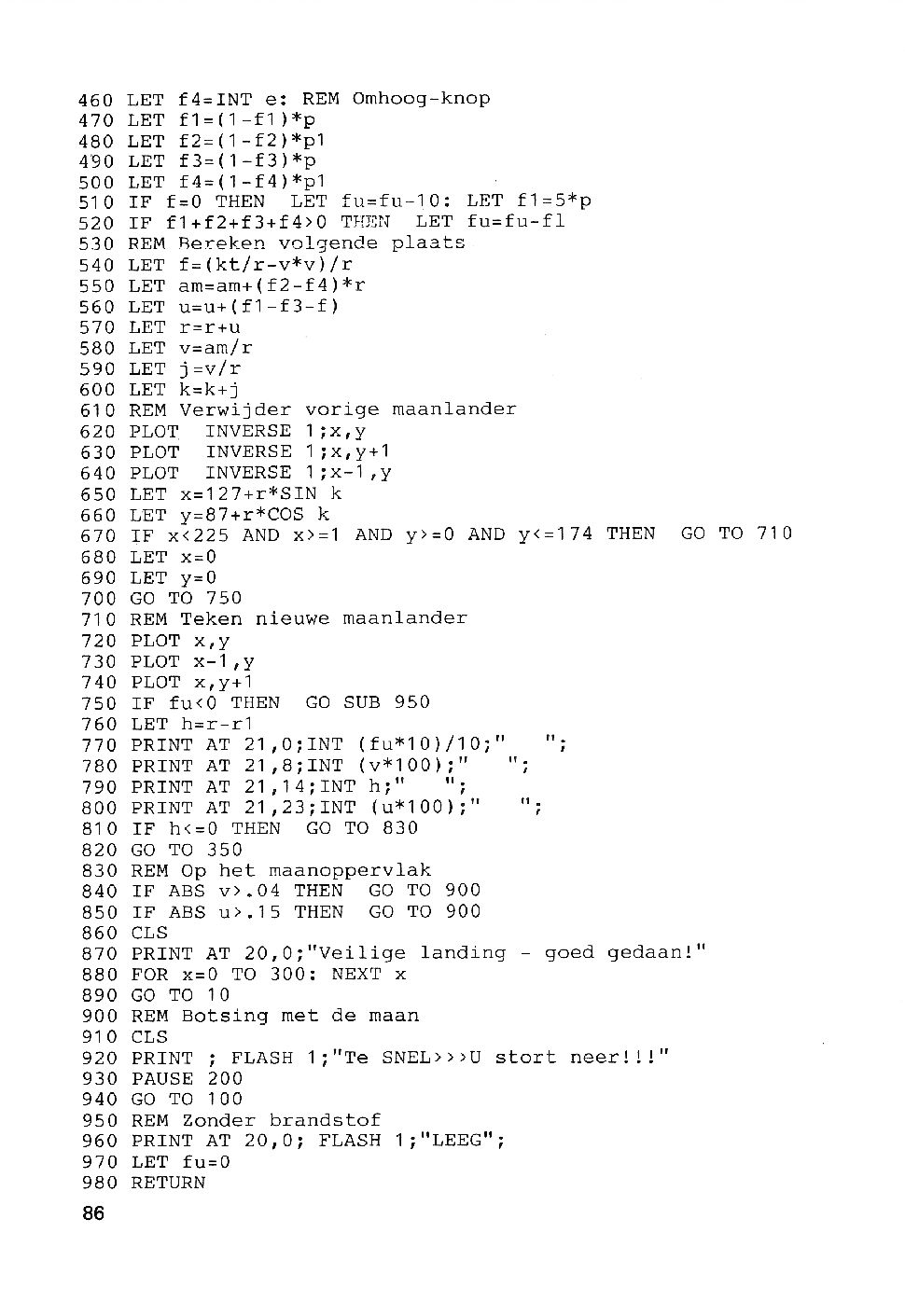 460 LET f4=INT e: REM Omhoog-knop
470 LET f1=(1-f1)*p
480 LET f2=(1-f2)*p1
490 LET f3=(1-f3)*p
500 LET f4=(1-f4)*p1
510 IF f=0 THEN LET fu=fu-10: LET f1=5*p
520 IF f1+f2+f3+f4>0 THEN LET fu=fu-fl
530 REM Bereken volgende plaats
540 LET f=(kt/r-v*v)/r
550 LET am=am+(f2-f4)*r
560 LET u=u+(f1-f3-f)
570 LET r=r+u
580 LET v=am/r
590 LET j=v/r
600 LET k=k+j
610 REM Verwijder vorige maanlander
620 PLOT INVERSE 1;x,y
630 PLOT INVERSE 1;x,y+1
640 PLOT INVERSE 1;x-1,y
650 LET x=127+r*SIN k
660 LET y=87+r*COS k
670 IF x<225 AND x>=1 AND y>=0 AND y<=174 THEN GO TO 710
680 LET x=0
690 LET y=0
700 GO TO 750
710 REM Teken nieuwe maanlander
720 PLOT x,y
730 PLOT x-1,y
740 PLOT x,y+1
750 IF fu<0 THEN GO SUB 950
760 LET h=r-r1
770 PRINT AT 21,0;INT (fu*10)/10;" ";
780 PRINT AT 21,8;INT (v*100);" ";
790 PRINT AT 21,14;INT h;" ";
800 PRINT AT 21,23;INT (u*100);" ";
810 IF h<=0 THEN GO TO 830
820 GO TO 350
830 REM Op het maanoppervlak
840 IF ABS v>.04 THEN GO TO 900
850 IF ABS u>.15 THEN GO TO 900
860 CLS
870 PRINT AT 20,0;"Veilige landing - goed gedaan!"
880 FOR x=0 TO 300: NEXT x
890 GO TO 10
900 REM Botsing met de maan
910 CLS
920 PRINT ; FLASH 1;"Te SNEL>>>U stort neer!!!"
930 PAUSE 200
940 GO TO 100
950 REM Zonder brandstof
960 PRINT AT 20,0; FLASH 1;"LEEG";
970 LET fu=0
980 RETURN
86